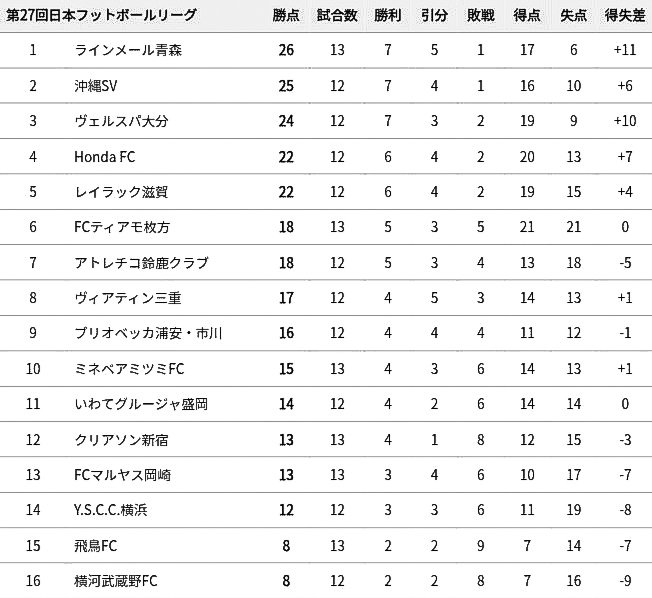 | 第27回日本フットボールリーグ | | 勝点 | 試合数 | 勝利 | 引分 | 敗戦 | 得点 | 失点 | 得失差 |
|---|---|---|---|---|---|---|---|---|---|
| 1 | ラインメール青森 | 26 | 13 | 7 | 5 | 1 | 17 | 6 | +11 |
| 2 | 沖縄SV | 25 | 12 | 7 | 4 | 1 | 16 | 10 | +6 |
| 3 | ヴェルスパ大分 | 24 | 12 | 7 | 3 | 2 | 19 | 9 | +10 |
| 4 | Honda FC | 22 | 12 | 6 | 4 | 2 | 20 | 13 | +7 |
| 5 | レイラック滋賀 | 22 | 12 | 6 | 4 | 2 | 19 | 15 | +4 |
| 6 | FCティアモ枚方 | 18 | 13 | 5 | 3 | 5 | 21 | 21 | 0 |
| 7 | アトレチコ鈴鹿クラブ | 18 | 12 | 5 | 3 | 4 | 13 | 18 | -5 |
| 8 | ヴィアティン三重 | 17 | 12 | 4 | 5 | 3 | 14 | 13 | +1 |
| 9 | ブリオベッカ浦安・市川 | 16 | 12 | 4 | 4 | 4 | 11 | 12 | -1 |
| 10 | ミネベアミツミFC | 15 | 13 | 4 | 3 | 6 | 14 | 13 | +1 |
| 11 | いわてグルージャ盛岡 | 14 | 12 | 4 | 2 | 6 | 14 | 14 | 0 |
| 12 | クリアソン新宿 | 13 | 13 | 4 | 1 | 8 | 12 | 15 | -3 |
| 13 | FCマルヤス岡崎 | 13 | 13 | 3 | 4 | 6 | 10 | 17 | -7 |
| 14 | Y.S.C.C.横浜 | 12 | 12 | 3 | 3 | 6 | 11 | 19 | -8 |
| 15 | 飛鳥FC | 8 | 13 | 2 | 2 | 9 | 7 | 14 | -7 |
| 16 | 横河武蔵野FC | 8 | 12 | 2 | 2 | 8 | 7 | 16 | -9 |